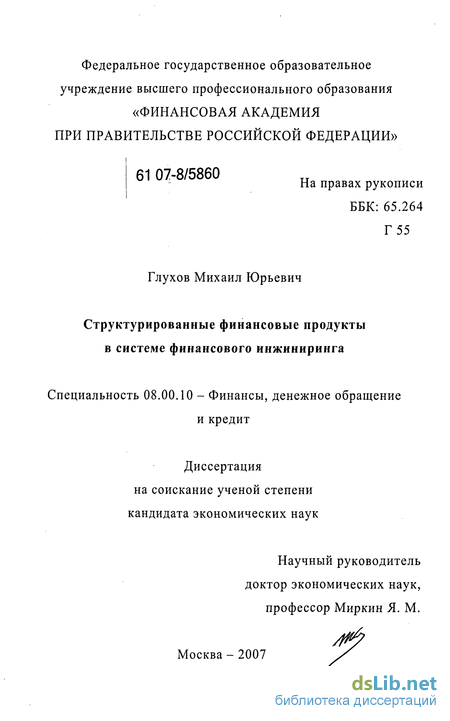 Федеральное государственное образовательное учреждение высшего профессионального образования «ФИНАНСОВАЯ АКАДЕМИЯ ПРИ ПРАВИТЕЛЬСТВЕ РОССИЙСКОЙ ФЕДЕРАЦИИ»

61 07-8/5860

На правах рукописи
ББК: 65.264
Г 55

Глухов Михаил Юрьевич

Структурированные финансовые продукты в системе финансового инжиниринга

Специальность 08.00.10 – Финансы, денежное обращение и кредит

Диссертация
на соискание ученой степени
кандидата экономических наук

Научный руководитель
доктор экономических наук,
профессор Миркин Я. М.

Москва – 2007

dsLib.net
библиотека диссертаций